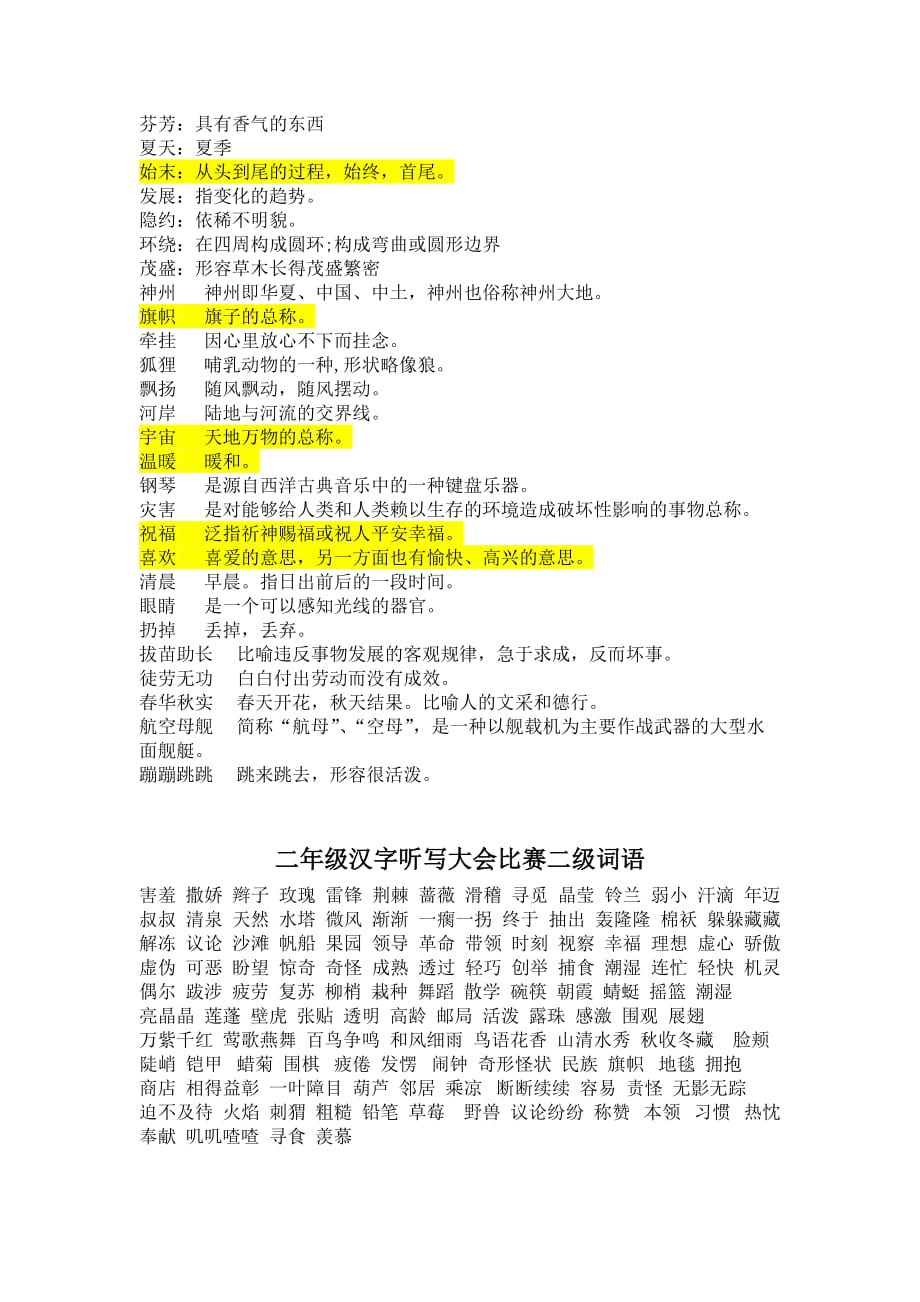 芬芳：具有香气的东西
夏天：夏季
始末：从头到尾的过程，始终，首尾。
发展：指变化的趋势。
隐约：依稀不明貌。
环绕：在四周构成圆环;构成弯曲或圆形边界
茂盛：形容草木长得茂盛繁密
神州　神州即华夏、中国、中土，神州也俗称神州大地。
旗帜　旗子的总称。
牵挂　因心里放心不下而挂念。
狐狸　哺乳动物的一种,形状略像狼。
飘扬　随风飘动，随风摆动。
河岸　陆地与河流的交界线。
宇宙　天地万物的总称。
温暖　暖和。
钢琴　是源自西洋古典音乐中的一种键盘乐器。
灾害　是对能够给人类和人类赖以生存的环境造成破坏性影响的事物总称。
祝福　泛指祈神赐福或祝人平安幸福。
喜欢　喜爱的意思，另一方面也有愉快、高兴的意思。
清晨　早晨。指日出前后的一段时间。
眼睛　是一个可以感知光线的器官。
扔掉　丢掉，丢弃。
拔苗助长　比喻违反事物发展的客观规律，急于求成，反而坏事。
徒劳无功　白白付出劳动而没有成效。
春华秋实　春天开花，秋天结果。比喻人的文采和德行。
航空母舰　简称“航母”、“空母”，是一种以舰载机为主要作战武器的大型水面舰艇。
蹦蹦跳跳　跳来跳去，形容很活泼。

二年级汉字听写大会比赛二级词语

害羞 撒娇 辫子 玫瑰 雷锋 荆棘 蔷薇 滑稽 寻觅 晶莹 铃兰 弱小 汗滴 年迈 叔叔 清泉 天然 水塔 微风 渐渐 一瘸一拐 终于 抽出 轰隆隆 棉袄 躲躲藏藏 解冻 议论 沙滩 帆船 果园 领导 革命 带领 时刻 视察 幸福 理想 虚心 骄傲 虚伪 可恶 盼望 惊奇 奇怪 成熟 透过 轻巧 创举 捕食 潮湿 连忙 轻快 机灵 偶尔 跋涉 疲劳 复苏 柳梢 栽种 舞蹈 散学 碗筷 朝霞 蜻蜓 摇篮 潮湿 亮晶晶 莲蓬 壁虎 张贴 透明 高龄 邮局 活泼 露珠 感激 围观 展翅 万紫千红 莺歌燕舞 百鸟争鸣 和风细雨 鸟语花香 山清水秀 秋收冬藏 脸颊 陡峭 铠甲 蜡菊 围棋 疲倦 发愣 闹钟 奇形怪状 民族 旗帜 地毯 拥抱 商店 相得益彰 一叶障目 葫芦 邻居 乘凉 断断续续 容易 责怪 无影无踪 迫不及待 火焰 刺猬 粗糙 铅笔 草莓 野兽 议论纷纷 称赞 本领 习惯 热忱 奉献 叽叽喳喳 寻食 羡慕